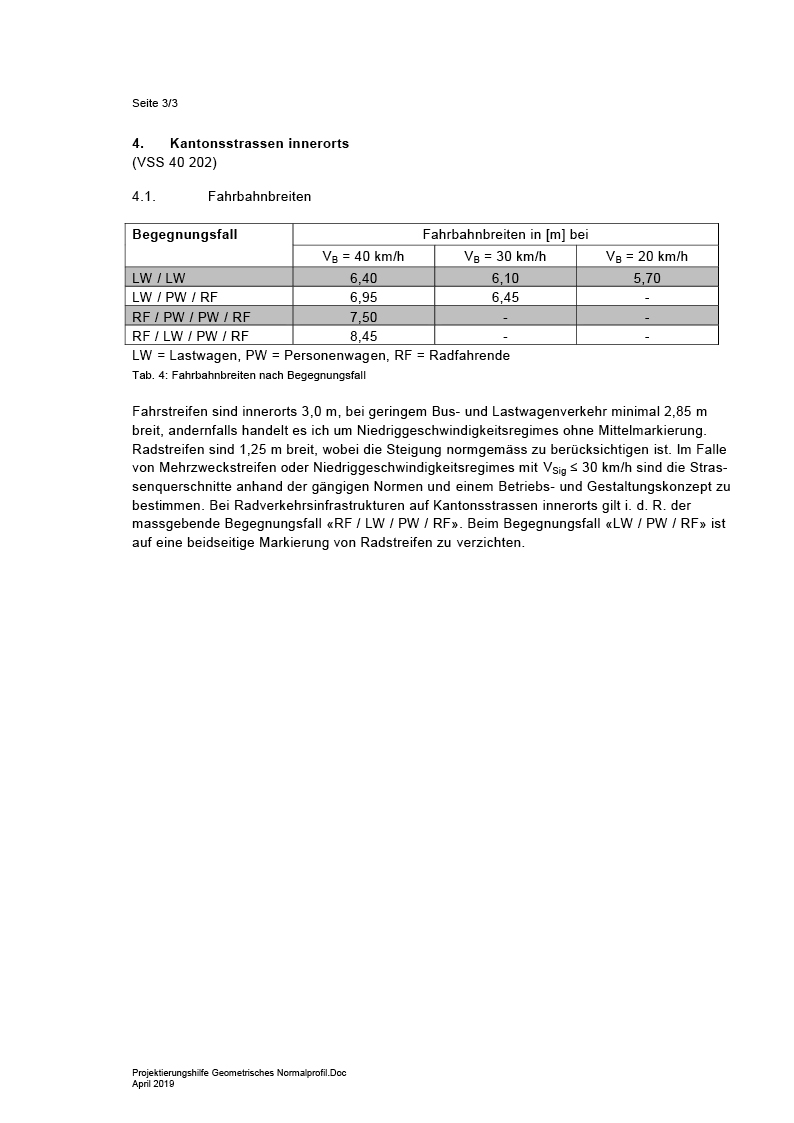 Seite 3/3

4. Kantonsstrassen innerorts
(VSS 40 202)

4.1. Fahrbahnbreiten

| Begegnungsfall | Fahrbahnbreiten in [m] bei | | |
|---|---|---|---|
| | $V_B$ = 40 km/h | $V_B$ = 30 km/h | $V_B$ = 20 km/h |
| LW / LW | 6,40 | 6,10 | 5,70 |
| LW / PW / RF | 6,95 | 6,45 | - |
| RF / PW / PW / RF | 7,50 | - | - |
| RF / LW / PW / RF | 8,45 | - | - |

LW = Lastwagen, PW = Personenwagen, RF = Radfahrende
Tab. 4: Fahrbahnbreiten nach Begegnungsfall

Fahrstreifen sind innerorts 3,0 m, bei geringem Bus- und Lastwagenverkehr minimal 2,85 m breit, andernfalls handelt es ich um Niedriggeschwindigkeitsregimes ohne Mittelmarkierung. Radstreifen sind 1,25 m breit, wobei die Steigung normgemäss zu berücksichtigen ist. Im Falle von Mehrzweckstreifen oder Niedriggeschwindigkeitsregimes mit $V_{Sig}$ ≤ 30 km/h sind die Strassenquerschnitte anhand der gängigen Normen und einem Betriebs- und Gestaltungskonzept zu bestimmen. Bei Radverkehrsinfrastrukturen auf Kantonsstrassen innerorts gilt i. d. R. der massgebende Begegnungsfall «RF / LW / PW / RF». Beim Begegnungsfall «LW / PW / RF» ist auf eine beidseitige Markierung von Radstreifen zu verzichten.

Projektierungshilfe Geometrisches Normalprofil.Doc
April 2019